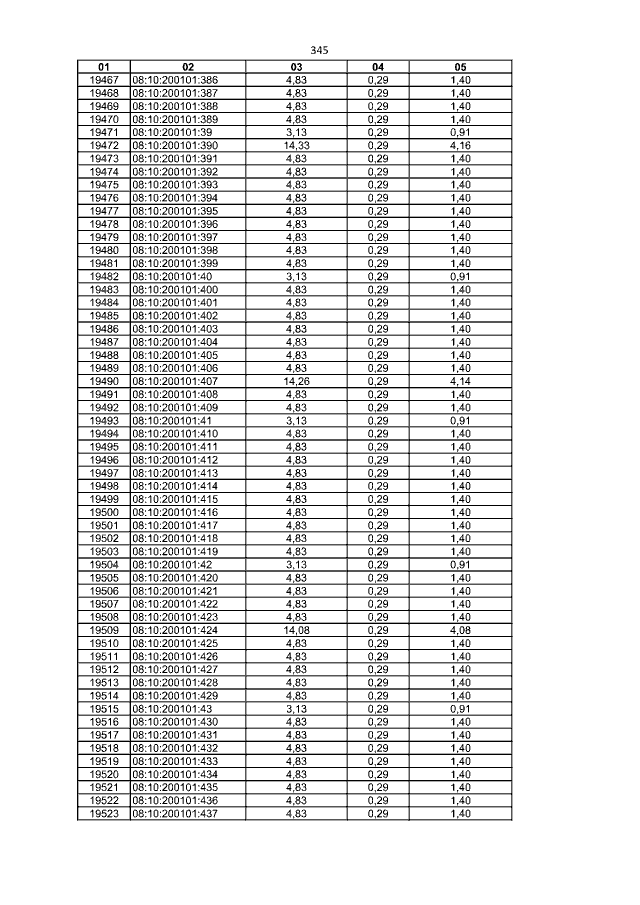 345

| 01 | 02 | 03 | 04 | 05 |
|---|---|---|---|---|
| 19467 | 08:10:200101:386 | 4,83 | 0,29 | 1,40 |
| 19468 | 08:10:200101:387 | 4,83 | 0,29 | 1,40 |
| 19469 | 08:10:200101:388 | 4,83 | 0,29 | 1,40 |
| 19470 | 08:10:200101:389 | 4,83 | 0,29 | 1,40 |
| 19471 | 08:10:200101:39 | 3,13 | 0,29 | 0,91 |
| 19472 | 08:10:200101:390 | 14,33 | 0,29 | 4,16 |
| 19473 | 08:10:200101:391 | 4,83 | 0,29 | 1,40 |
| 19474 | 08:10:200101:392 | 4,83 | 0,29 | 1,40 |
| 19475 | 08:10:200101:393 | 4,83 | 0,29 | 1,40 |
| 19476 | 08:10:200101:394 | 4,83 | 0,29 | 1,40 |
| 19477 | 08:10:200101:395 | 4,83 | 0,29 | 1,40 |
| 19478 | 08:10:200101:396 | 4,83 | 0,29 | 1,40 |
| 19479 | 08:10:200101:397 | 4,83 | 0,29 | 1,40 |
| 19480 | 08:10:200101:398 | 4,83 | 0,29 | 1,40 |
| 19481 | 08:10:200101:399 | 4,83 | 0,29 | 1,40 |
| 19482 | 08:10:200101:40 | 3,13 | 0,29 | 0,91 |
| 19483 | 08:10:200101:400 | 4,83 | 0,29 | 1,40 |
| 19484 | 08:10:200101:401 | 4,83 | 0,29 | 1,40 |
| 19485 | 08:10:200101:402 | 4,83 | 0,29 | 1,40 |
| 19486 | 08:10:200101:403 | 4,83 | 0,29 | 1,40 |
| 19487 | 08:10:200101:404 | 4,83 | 0,29 | 1,40 |
| 19488 | 08:10:200101:405 | 4,83 | 0,29 | 1,40 |
| 19489 | 08:10:200101:406 | 4,83 | 0,29 | 1,40 |
| 19490 | 08:10:200101:407 | 14,26 | 0,29 | 4,14 |
| 19491 | 08:10:200101:408 | 4,83 | 0,29 | 1,40 |
| 19492 | 08:10:200101:409 | 4,83 | 0,29 | 1,40 |
| 19493 | 08:10:200101:41 | 3,13 | 0,29 | 0,91 |
| 19494 | 08:10:200101:410 | 4,83 | 0,29 | 1,40 |
| 19495 | 08:10:200101:411 | 4,83 | 0,29 | 1,40 |
| 19496 | 08:10:200101:412 | 4,83 | 0,29 | 1,40 |
| 19497 | 08:10:200101:413 | 4,83 | 0,29 | 1,40 |
| 19498 | 08:10:200101:414 | 4,83 | 0,29 | 1,40 |
| 19499 | 08:10:200101:415 | 4,83 | 0,29 | 1,40 |
| 19500 | 08:10:200101:416 | 4,83 | 0,29 | 1,40 |
| 19501 | 08:10:200101:417 | 4,83 | 0,29 | 1,40 |
| 19502 | 08:10:200101:418 | 4,83 | 0,29 | 1,40 |
| 19503 | 08:10:200101:419 | 4,83 | 0,29 | 1,40 |
| 19504 | 08:10:200101:42 | 3,13 | 0,29 | 0,91 |
| 19505 | 08:10:200101:420 | 4,83 | 0,29 | 1,40 |
| 19506 | 08:10:200101:421 | 4,83 | 0,29 | 1,40 |
| 19507 | 08:10:200101:422 | 4,83 | 0,29 | 1,40 |
| 19508 | 08:10:200101:423 | 4,83 | 0,29 | 1,40 |
| 19509 | 08:10:200101:424 | 14,08 | 0,29 | 4,08 |
| 19510 | 08:10:200101:425 | 4,83 | 0,29 | 1,40 |
| 19511 | 08:10:200101:426 | 4,83 | 0,29 | 1,40 |
| 19512 | 08:10:200101:427 | 4,83 | 0,29 | 1,40 |
| 19513 | 08:10:200101:428 | 4,83 | 0,29 | 1,40 |
| 19514 | 08:10:200101:429 | 4,83 | 0,29 | 1,40 |
| 19515 | 08:10:200101:43 | 3,13 | 0,29 | 0,91 |
| 19516 | 08:10:200101:430 | 4,83 | 0,29 | 1,40 |
| 19517 | 08:10:200101:431 | 4,83 | 0,29 | 1,40 |
| 19518 | 08:10:200101:432 | 4,83 | 0,29 | 1,40 |
| 19519 | 08:10:200101:433 | 4,83 | 0,29 | 1,40 |
| 19520 | 08:10:200101:434 | 4,83 | 0,29 | 1,40 |
| 19521 | 08:10:200101:435 | 4,83 | 0,29 | 1,40 |
| 19522 | 08:10:200101:436 | 4,83 | 0,29 | 1,40 |
| 19523 | 08:10:200101:437 | 4,83 | 0,29 | 1,40 |